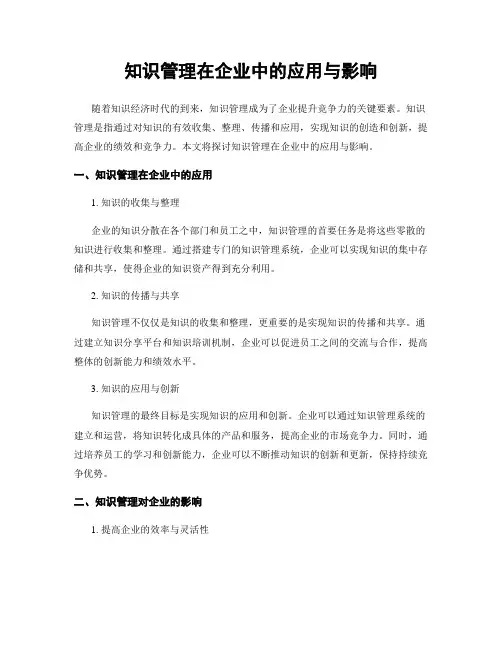 知识管理在企业中的应用与影响

随着知识经济时代的到来，知识管理成为了企业提升竞争力的关键要素。知识管理是指通过对知识的有效收集、整理、传播和应用，实现知识的创造和创新，提高企业的绩效和竞争力。本文将探讨知识管理在企业中的应用与影响。

一、知识管理在企业中的应用

1. 知识的收集与整理

企业的知识分散在各个部门和员工之中，知识管理的首要任务是将这些零散的知识进行收集和整理。通过搭建专门的知识管理系统，企业可以实现知识的集中存储和共享，使得企业的知识资产得到充分利用。

2. 知识的传播与共享

知识管理不仅仅是知识的收集和整理，更重要的是实现知识的传播和共享。通过建立知识分享平台和知识培训机制，企业可以促进员工之间的交流与合作，提高整体的创新能力和绩效水平。

3. 知识的应用与创新

知识管理的最终目标是实现知识的应用和创新。企业可以通过知识管理系统的建立和运营，将知识转化成具体的产品和服务，提高企业的市场竞争力。同时，通过培养员工的学习和创新能力，企业可以不断推动知识的创新和更新，保持持续竞争优势。

二、知识管理对企业的影响

1. 提高企业的效率与灵活性